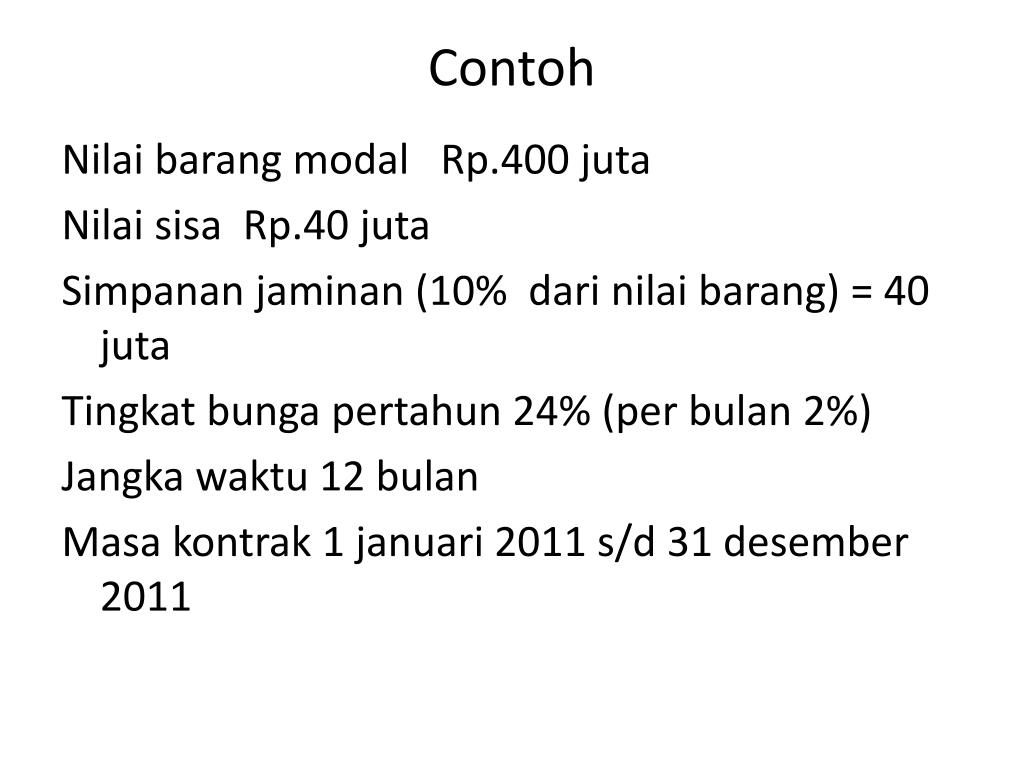 Contoh

Nilai barang modal Rp.400 juta

Nilai sisa Rp.40 juta

Simpanan jaminan (10% dari nilai barang) = 40 juta

Tingkat bunga pertahun 24% (per bulan 2%)

Jangka waktu 12 bulan

Masa kontrak 1 januari 2011 s/d 31 desember 2011